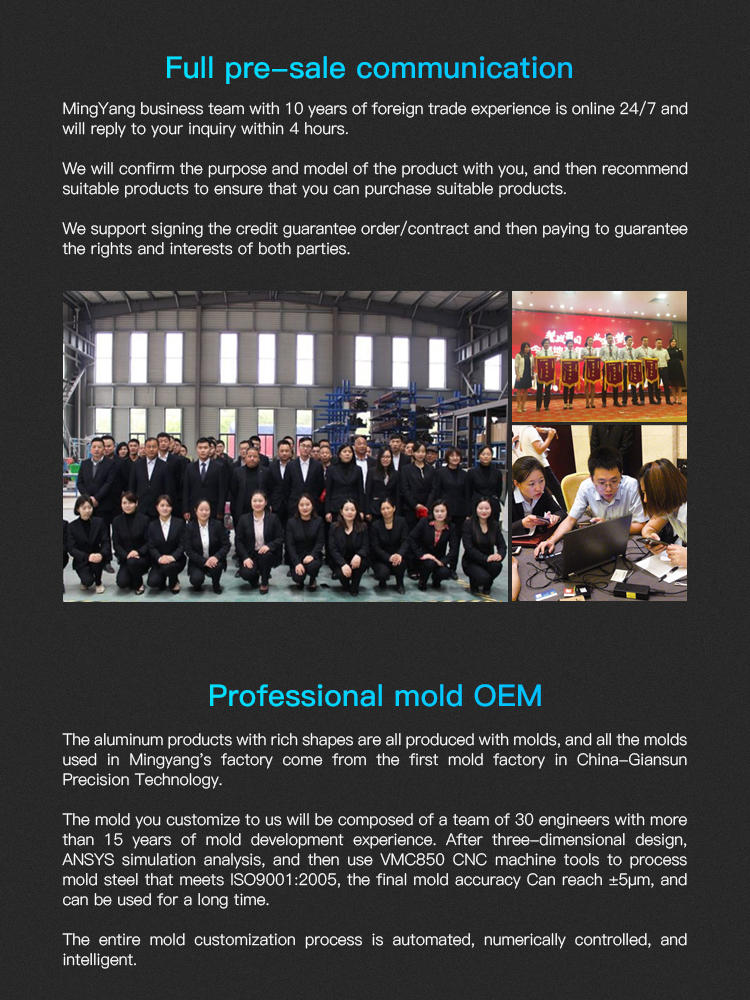 Full pre-sale communication

MingYang business team with 10 years of foreign trade experience is online 24/7 and will reply to your inquiry within 4 hours.

We will confirm the purpose and model of the product with you, and then recommend suitable products to ensure that you can purchase suitable products.

We support signing the credit guarantee order/contract and then paying to guarantee the rights and interests of both parties.

Professional mold OEM

The aluminum products with rich shapes are all produced with molds, and all the molds used in Mingyang's factory come from the first mold factory in China-Giansun Precision Technology.

The mold you customize to us will be composed of a team of 30 engineers with more than 15 years of mold development experience. After three-dimensional design, ANSYS simulation analysis, and then use VMC850 CNC machine tools to process mold steel that meets ISO9001:2005, the final mold accuracy Can reach ±5μm, and can be used for a long time.

The entire mold customization process is automated, numerically controlled, and intelligent.